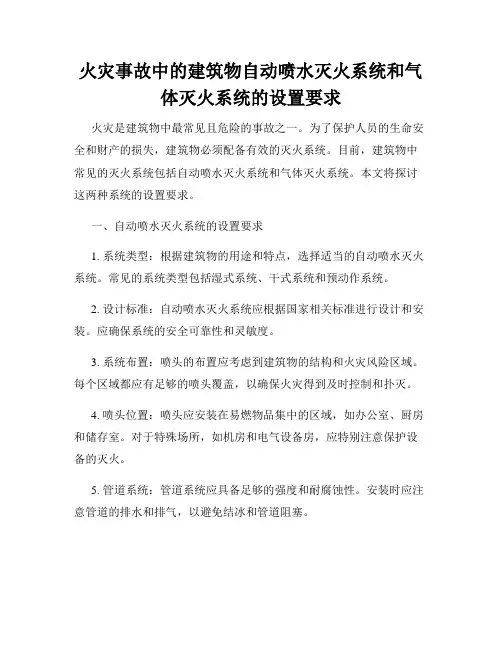 火灾事故中的建筑物自动喷水灭火系统和气体灭火系统的设置要求

火灾是建筑物中最常见且危险的事故之一。为了保护人员的生命安全和财产的损失，建筑物必须配备有效的灭火系统。目前，建筑物中常见的灭火系统包括自动喷水灭火系统和气体灭火系统。本文将探讨这两种系统的设置要求。

一、自动喷水灭火系统的设置要求

1. 系统类型：根据建筑物的用途和特点，选择适当的自动喷水灭火系统。常见的系统类型包括湿式系统、干式系统和预动作系统。

2. 设计标准：自动喷水灭火系统应根据国家相关标准进行设计和安装。应确保系统的安全可靠性和灵敏度。

3. 系统布置：喷头的布置应考虑到建筑物的结构和火灾风险区域。每个区域都应有足够的喷头覆盖，以确保火灾得到及时控制和扑灭。

4. 喷头位置：喷头应安装在易燃物品集中的区域，如办公室、厨房和储存室。对于特殊场所，如机房和电气设备房，应特别注意保护设备的灭火。

5. 管道系统：管道系统应具备足够的强度和耐腐蚀性。安装时应注意管道的排水和排气，以避免结冰和管道阻塞。